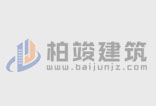 柏竣建筑
www.baijunjz.com